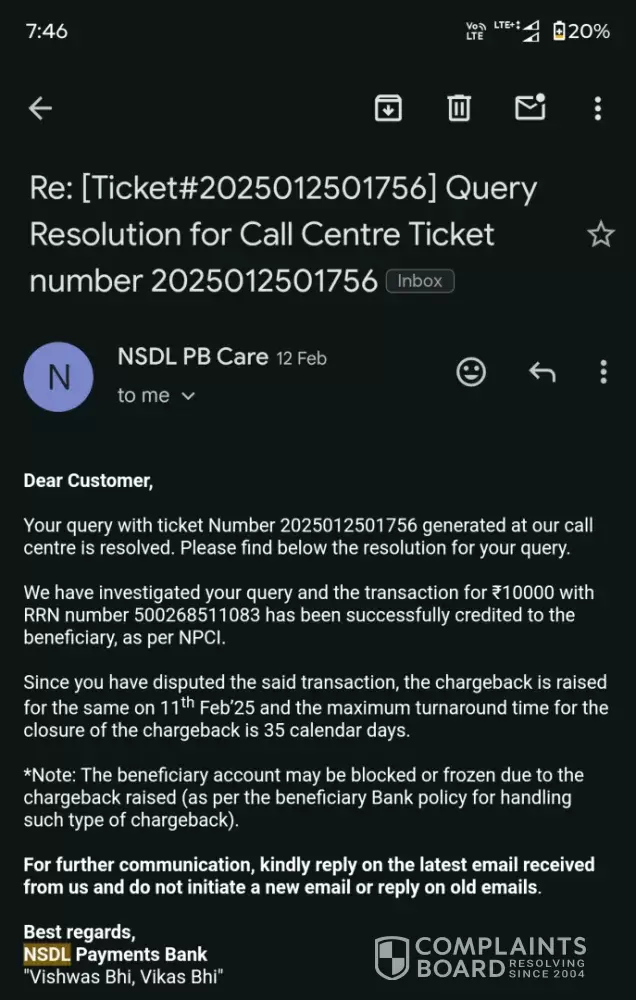 7:46

Vo LTE LTE+ 20%

Re: [Ticket#2025012501756] Query Resolution for Call Centre Ticket number 2025012501756 Inbox

N

NSDL PB Care 12 Feb

to me

Dear Customer,

Your query with ticket Number 2025012501756 generated at our call centre is resolved. Please find below the resolution for your query.

We have investigated your query and the transaction for ₹10000 with RRN number 500268511083 has been successfully credited to the beneficiary, as per NPCI.

Since you have disputed the said transaction, the chargeback is raised for the same on 11$^{th}$ Feb'25 and the maximum turnaround time for the closure of the chargeback is 35 calendar days.

*Note: The beneficiary account may be blocked or frozen due to the chargeback raised (as per the beneficiary Bank policy for handling such type of chargeback).

For further communication, kindly reply on the latest email received from us and do not initiate a new email or reply on old emails.

Best regards,
NSDL Payments Bank
"Vishwas Bhi, Vikas Bhi"

COMPLAINTS BOARD RESOLVING SINCE 2004